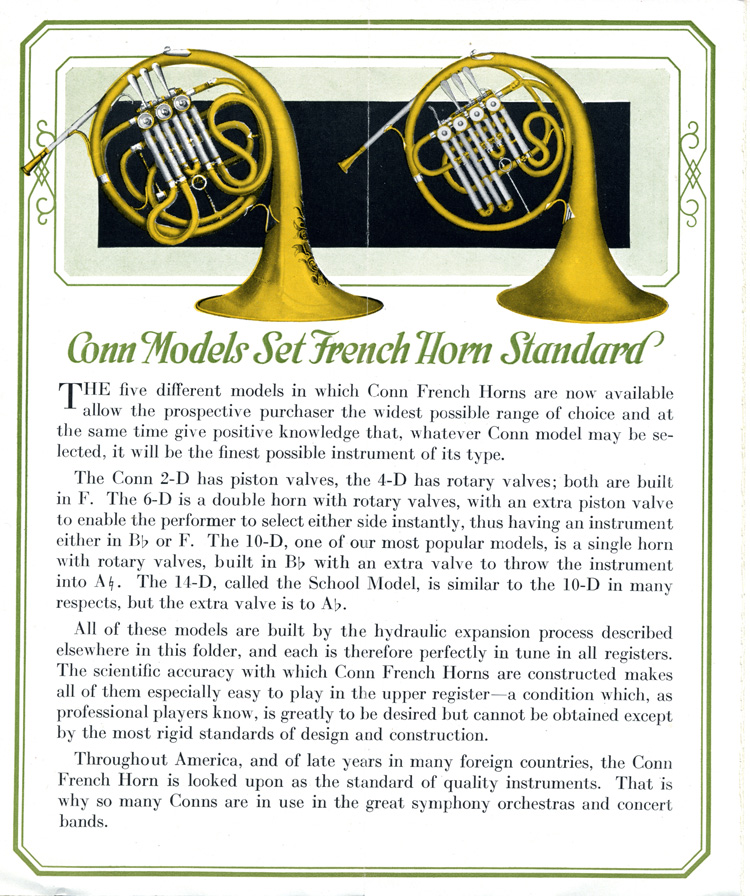 Conn Models Set French Horn Standard

THE five different models in which Conn French Horns are now available allow the prospective purchaser the widest possible range of choice and at the same time give positive knowledge that, whatever Conn model may be selected, it will be the finest possible instrument of its type.

The Conn 2-D has piston valves, the 4-D has rotary valves; both are built in F. The 6-D is a double horn with rotary valves, with an extra piston valve to enable the performer to select either side instantly, thus having an instrument either in B♭ or F. The 10-D, one of our most popular models, is a single horn with rotary valves, built in B♭ with an extra valve to throw the instrument into A♮. The 14-D, called the School Model, is similar to the 10-D in many respects, but the extra valve is to A♭.

All of these models are built by the hydraulic expansion process described elsewhere in this folder, and each is therefore perfectly in tune in all registers. The scientific accuracy with which Conn French Horns are constructed makes all of them especially easy to play in the upper register—a condition which, as professional players know, is greatly to be desired but cannot be obtained except by the most rigid standards of design and construction.

Throughout America, and of late years in many foreign countries, the Conn French Horn is looked upon as the standard of quality instruments. That is why so many Conns are in use in the great symphony orchestras and concert bands.